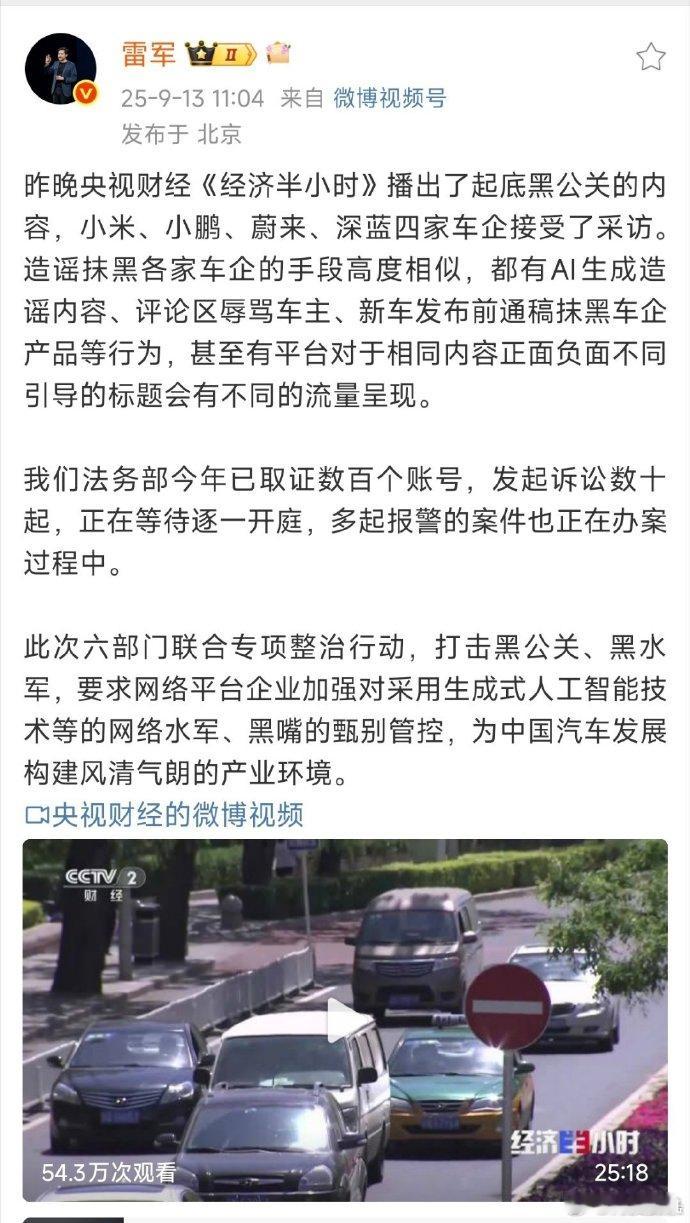 雷军 II

25-9-13 11:04 来自 微博视频号
发布于 北京

昨晚央视财经《经济半小时》播出了起底黑公关的内容，小米、小鹏、蔚来、深蓝四家车企接受了采访。造谣抹黑各家车企的手段高度相似，都有AI生成造谣内容、评论区辱骂车主、新车发布前通稿抹黑车企产品等行为，甚至有平台对于相同内容正面负面不同引导的标题会有不同的流量呈现。

我们法务部今年已取证数百个账号，发起诉讼数十起，正在等待逐一开庭，多起报警的案件也正在办案过程中。

此次六部门联合专项整治行动，打击黑公关、黑水军，要求网络平台企业加强对采用生成式人工智能技术等的网络水军、黑嘴的甄别管控，为中国汽车发展构建风清气朗的产业环境。

央视财经的微博视频

CCTV 2 财经

经济半小时

54.3万次观看

25:18